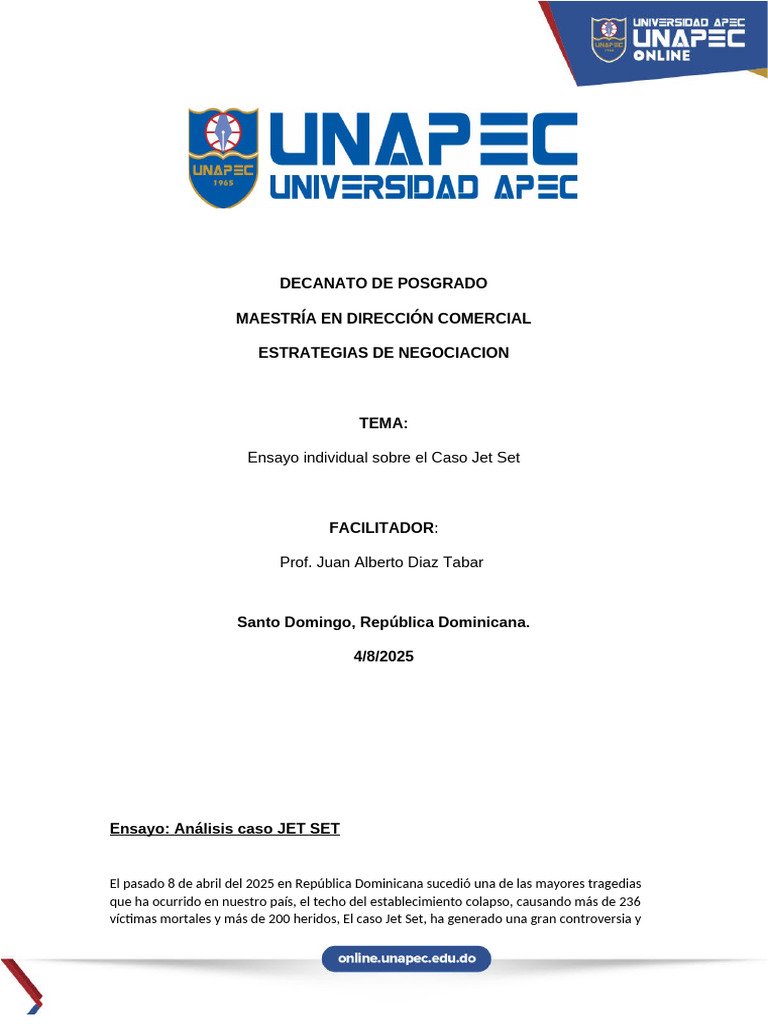 UNIVERSIDAD APEC
UNAPEC
ONLINE

UNAPEC
1965
UNAPEC
UNIVERSIDAD APEC

DECANATO DE POSGRADO

MAESTRÍA EN DIRECCIÓN COMERCIAL

ESTRATEGIAS DE NEGOCIACION

TEMA:

Ensayo individual sobre el Caso Jet Set

FACILITADOR:

Prof. Juan Alberto Diaz Tabar

Santo Domingo, República Dominicana.

4/8/2025

Ensayo: Análisis caso JET SET

El pasado 8 de abril del 2025 en República Dominicana sucedió una de las mayores tragedias que ha ocurrido en nuestro país, el techo del establecimiento colapso, causando más de 236 víctimas mortales y más de 200 heridos, El caso Jet Set, ha generado una gran controversia y

online.unapec.edu.do